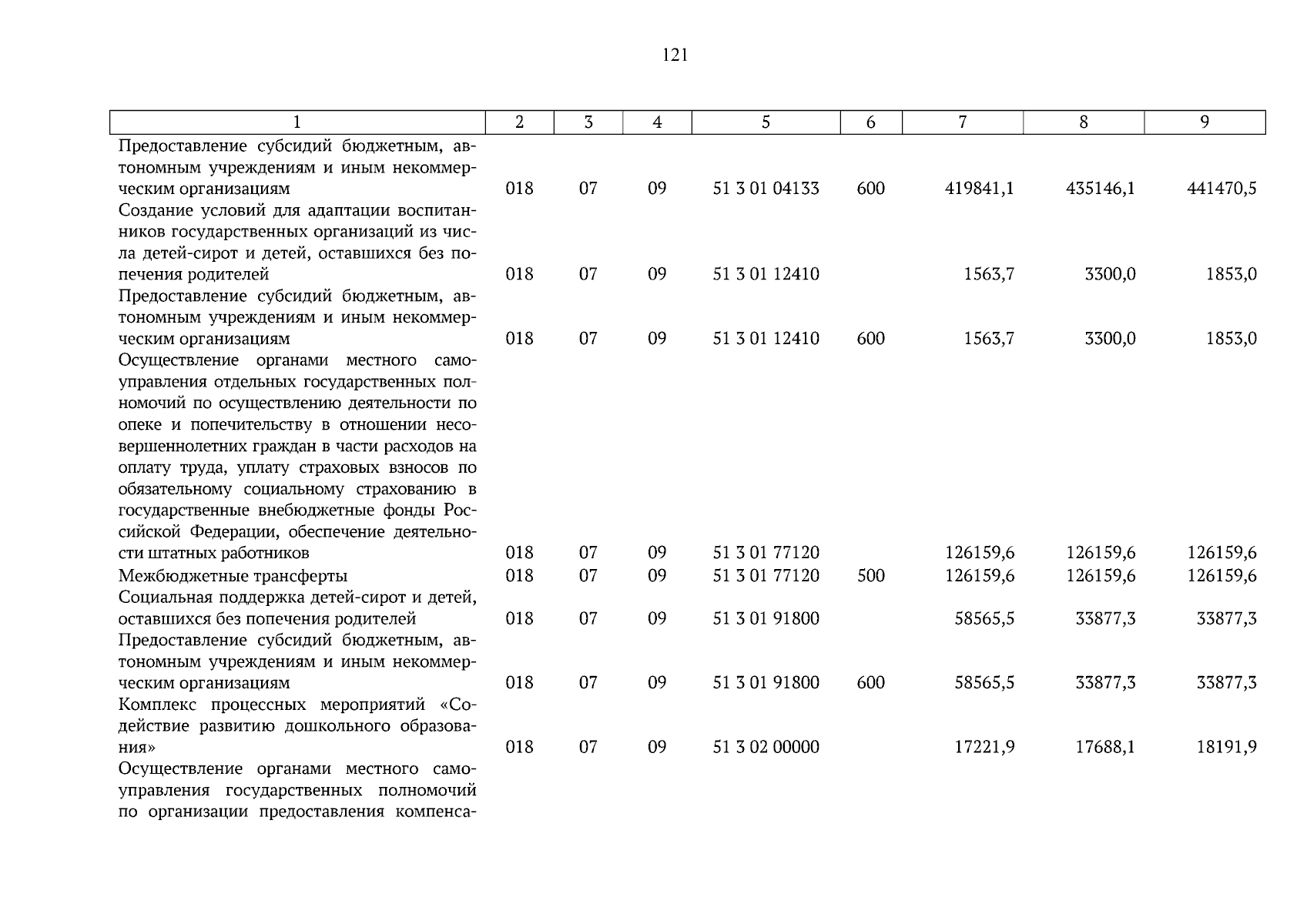 121

| 1 | 2 | 3 | 4 | 5 | 6 | 7 | 8 | 9 |
|---|---|---|---|---|---|---|---|---|
| Предоставление субсидий бюджетным, автономным учреждениям и иным некоммерческим организациям | 018 | 07 | 09 | 51 3 01 04133 | 600 | 419841,1 | 435146,1 | 441470,5 |
| Создание условий для адаптации воспитанников государственных организаций из числа детей-сирот и детей, оставшихся без попечения родителей | 018 | 07 | 09 | 51 3 01 12410 | | 1563,7 | 3300,0 | 1853,0 |
| Предоставление субсидий бюджетным, автономным учреждениям и иным некоммерческим организациям | 018 | 07 | 09 | 51 3 01 12410 | 600 | 1563,7 | 3300,0 | 1853,0 |
| Осуществление органами местного самоуправления отдельных государственных полномочий по осуществлению деятельности по опеке и попечительству в отношении несовершеннолетних граждан в части расходов на оплату труда, уплату страховых взносов по обязательному социальному страхованию в государственные внебюджетные фонды Российской Федерации, обеспечение деятельности штатных работников | 018 | 07 | 09 | 51 3 01 77120 | | 126159,6 | 126159,6 | 126159,6 |
| Межбюджетные трансферты | 018 | 07 | 09 | 51 3 01 77120 | 500 | 126159,6 | 126159,6 | 126159,6 |
| Социальная поддержка детей-сирот и детей, оставшихся без попечения родителей | 018 | 07 | 09 | 51 3 01 91800 | | 58565,5 | 33877,3 | 33877,3 |
| Предоставление субсидий бюджетным, автономным учреждениям и иным некоммерческим организациям | 018 | 07 | 09 | 51 3 01 91800 | 600 | 58565,5 | 33877,3 | 33877,3 |
| Комплекс процессных мероприятий «Содействие развитию дошкольного образования» | 018 | 07 | 09 | 51 3 02 00000 | | 17221,9 | 17688,1 | 18191,9 |
| Осуществление органами местного самоуправления государственных полномочий по организации предоставления компенса- | | | | | | | | |